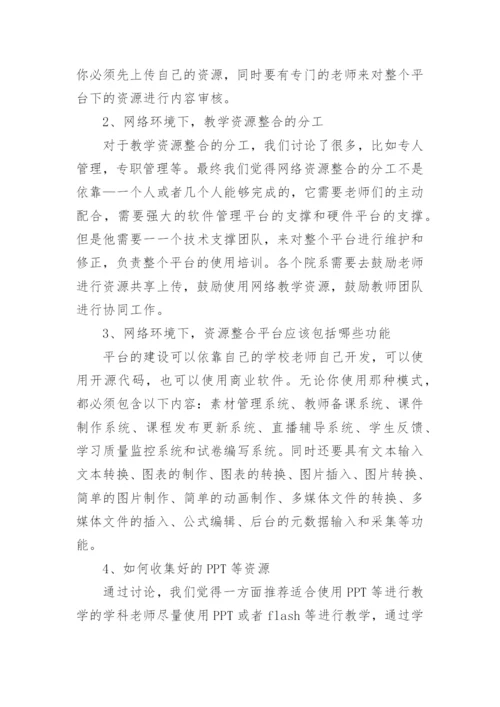 你必须先上传自己的资源，同时要有专门的老师来对整个平台下的资源进行内容审核。

2、网络环境下，教学资源整合的分工

对于教学资源整合的分工，我们讨论了很多，比如专人管理，专职管理等。最终我们觉得网络资源整合的分工不是依靠一一个人或者几个人能够完成的，它需要老师们的主动配合，需要强大的软件管理平台的支撑和硬件平台的支撑。但是他需要一一个技术支撑团队，来对整个平台进行维护和修正，负责整个平台的使用培训。各个院系需要去鼓励老师进行资源共享上传，鼓励使用网络教学资源，鼓励教师团队进行协同工作。

3、网络环境下，资源整合平台应该包括哪些功能

平台的建设可以依靠自己的学校老师自己开发，可以使用开源代码，也可以使用商业软件。无论你使用那种模式，都必须包含以下内容：素材管理系统、教师备课系统、课件制作系统、课程发布更新系统、直播辅导系统、学生反馈、学习质量监控系统和试卷编写系统。同时还要具有文本输入文本转换、图表的制作、图表的转换、图片插入、图片转换、简单的图片制作、简单的动画制作、多媒体文件的转换、多媒体文件的插入、公式编辑、后台的元数据输入和采集等功能。

4、如何收集好的PPT等资源

通过讨论，我们觉得一方面推荐适合使用PPT等进行教学的学科老师尽量使用PPT或者flash等进行教学，通过学